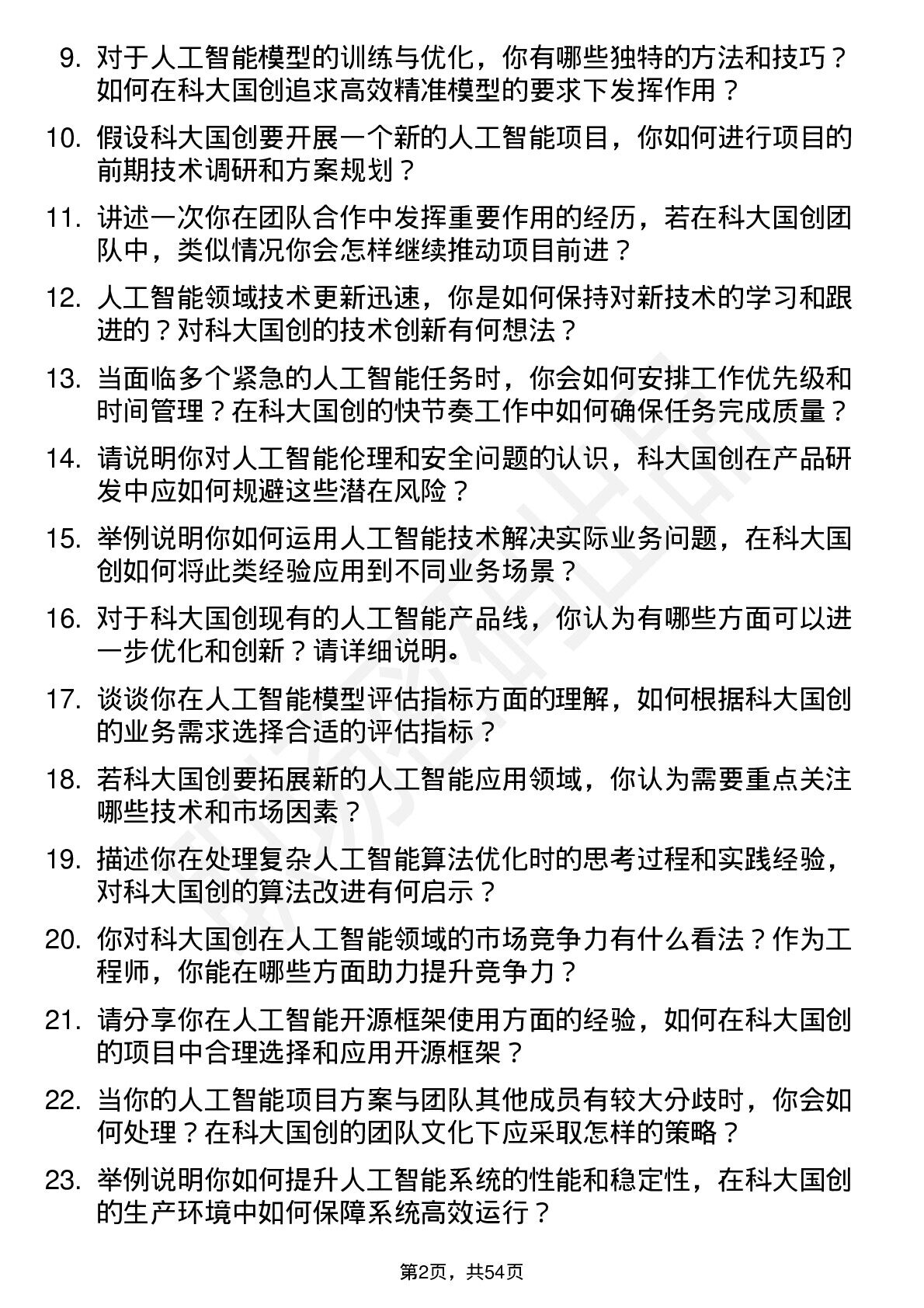 9. 对于人工智能模型的训练与优化，你有哪些独特的方法和技巧？如何在科大国创追求高效精准模型的要求下发挥作用？

10. 假设科大国创要开展一个新的人工智能项目，你如何进行项目的前期技术调研和方案规划？

11. 讲述一次你在团队合作中发挥重要作用的经历，若在科大国创团队中，类似情况你会怎样继续推动项目前进？

12. 人工智能领域技术更新迅速，你是如何保持对新技术的学习和跟进的？对科大国创的技术创新有何想法？

13. 当面临多个紧急的人工智能任务时，你会如何安排工作优先级和时间管理？在科大国创的快节奏工作中如何确保任务完成质量？

14. 请说明你对人工智能伦理和安全问题的认识，科大国创在产品研发中应如何规避这些潜在风险？

15. 举例说明你如何运用人工智能技术解决实际业务问题，在科大国创如何将此类经验应用到不同业务场景？

16. 对于科大国创现有的人工智能产品线，你认为有哪些方面可以进一步优化和创新？请详细说明。

17. 谈谈你在人工智能模型评估指标方面的理解，如何根据科大国创的业务需求选择合适的评估指标？

18. 若科大国创要拓展新的人工智能应用领域，你认为需要重点关注哪些技术和市场因素？

19. 描述你在处理复杂人工智能算法优化时的思考过程和实践经验，对科大国创的算法改进有何启示？

20. 你对科大国创在人工智能领域的市场竞争力有什么看法？作为工程师，你能在哪些方面助力提升竞争力？

21. 请分享你在人工智能开源框架使用方面的经验，如何在科大国创的项目中合理选择和应用开源框架？

22. 当你的人工智能项目方案与团队其他成员有较大分歧时，你会如何处理？在科大国创的团队文化下应采取怎样的策略？

23. 举例说明你如何提升人工智能系统的性能和稳定性，在科大国创的生产环境中如何保障系统高效运行？

第2页，共54页